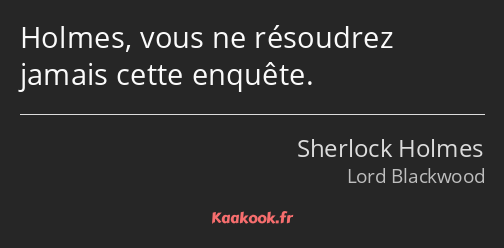 Holmes, vous ne résoudrez jamais cette enquête.

Sherlock Holmes
Lord Blackwood

Kaakook.fr